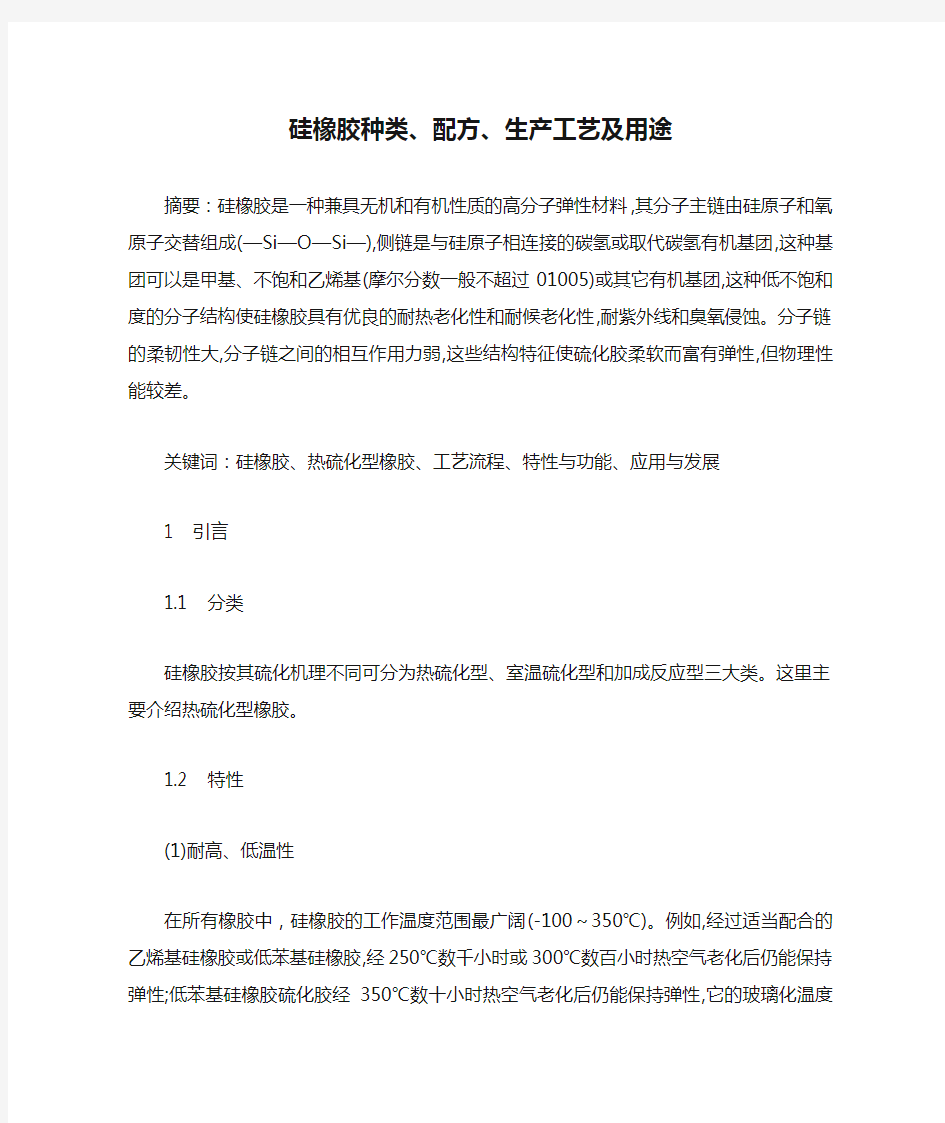 硅橡胶种类、配方、生产工艺及用途

摘要：硅橡胶是一种兼具无机和有机性质的高分子弹性材料,其分子主链由硅原子和氧原子交替组成(—Si—O—Si—),侧链是与硅原子相连接的碳氢或取代碳氢有机基团,这种基团可以是甲基、不饱和乙烯基(摩尔分数一般不超过 01005)或其它有机基团,这种低不饱和度的分子结构使硅橡胶具有优良的耐热老化性和耐候老化性,耐紫外线和臭氧侵蚀。分子链的柔韧性大,分子链之间的相互作用力弱,这些结构特征使硫化胶柔软而富有弹性,但物理性能较差。

关键词：硅橡胶、热硫化型橡胶、工艺流程、特性与功能、应用与发展

1　引言

1.1　分类

硅橡胶按其硫化机理不同可分为热硫化型、室温硫化型和加成反应型三大类。这里主要介绍热硫化型橡胶。

1.2　特性

(1)耐高、低温性

在所有橡胶中，硅橡胶的工作温度范围最广阔(-100～350℃)。例如,经过适当配合的乙烯基硅橡胶或低苯基硅橡胶,经 250℃数千小时或 300℃数百小时热空气老化后仍能保持弹性;低苯基硅橡胶硫化胶经 350℃数十小时热空气老化后仍能保持弹性,它的玻璃化温度